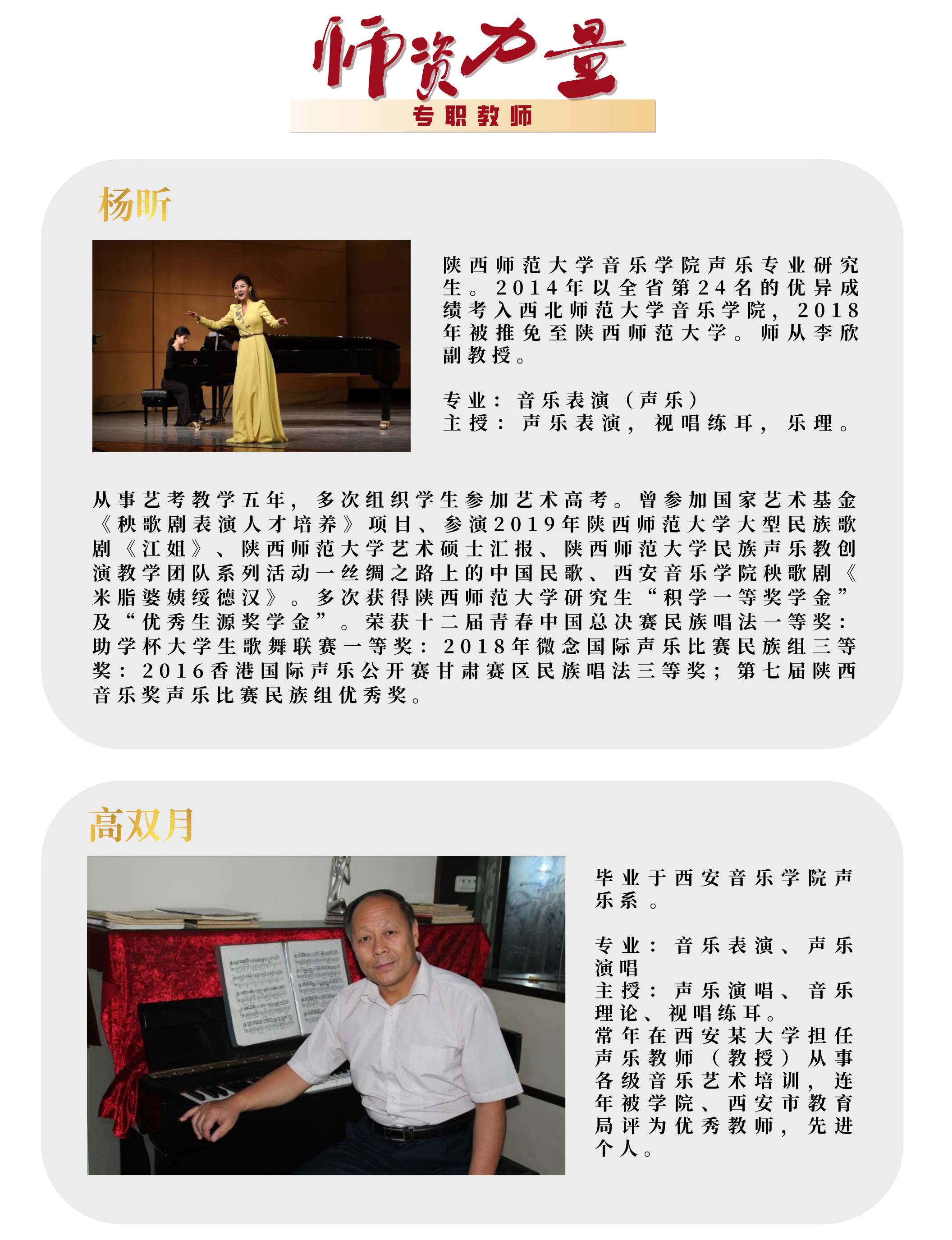 师资力量

专职教师

杨昕

陕西师范大学音乐学院声乐专业研究生。2014年以全省第24名的优异成绩考入西北师范大学音乐学院，2018年被推免至陕西师范大学。师从李欣副教授。

专业：音乐表演（声乐）
主授：声乐表演，视唱练耳，乐理。

从事艺考教学五年，多次组织学生参加艺术高考。曾参加国家艺术基金《秧歌剧表演人才培养》项目、参演2019年陕西师范大学大型民族歌剧《江姐》、陕西师范大学艺术硕士汇报、陕西师范大学民族声乐教创演教学团队系列活动一丝绸之路上的中国民歌、西安音乐学院秧歌剧《米脂婆姨绥德汉》。多次获得陕西师范大学研究生“积学一等奖学金”及“优秀生源奖学金”。荣获十二届青春中国总决赛民族唱法一等奖：助学杯大学生歌舞联赛一等奖：2018年微念国际声乐比赛民族组三等奖：2016香港国际声乐公开赛甘肃赛区民族唱法三等奖；第七届陕西音乐奖声乐比赛民族组优秀奖。

高双月

毕业于西安音乐学院声乐系。

专业：音乐表演、声乐演唱
主授：声乐演唱、音乐理论、视唱练耳。
常年在西安某大学担任声乐教师（教授）从事各级音乐艺术培训，连年被学院、西安市教育局评为优秀教师，先进个人。